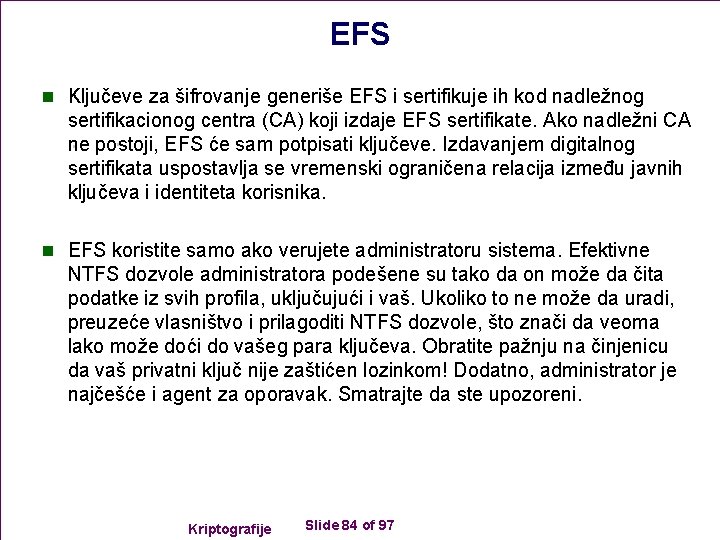 EFS

Ključeve za šifrovanje generiše EFS i sertifikuje ih kod nadležnog sertifikacionog centra (CA) koji izdaje EFS sertifikate. Ako nadležni CA ne postoji, EFS će sam potpisati ključeve. Izdavanjem digitalnog sertifikata uspostavlja se vremenski ograničena relacija između javnih ključeva i identiteta korisnika.

EFS koristite samo ako verujete administratoru sistema. Efektivne NTFS dozvole administratora podešene su tako da on može da čita podatke iz svih profila, uključujući i vaš. Ukoliko to ne može da uradi, preuzeće vlasništvo i prilagoditi NTFS dozvole, što znači da veoma lako može doći do vašeg para ključeva. Obratite pažnju na činjenicu da vaš privatni ključ nije zaštićen lozinkom! Dodatno, administrator je najčešće i agent za oporavak. Smatrajte da ste upozoreni.

Kriptografije

Slide 84 of 97